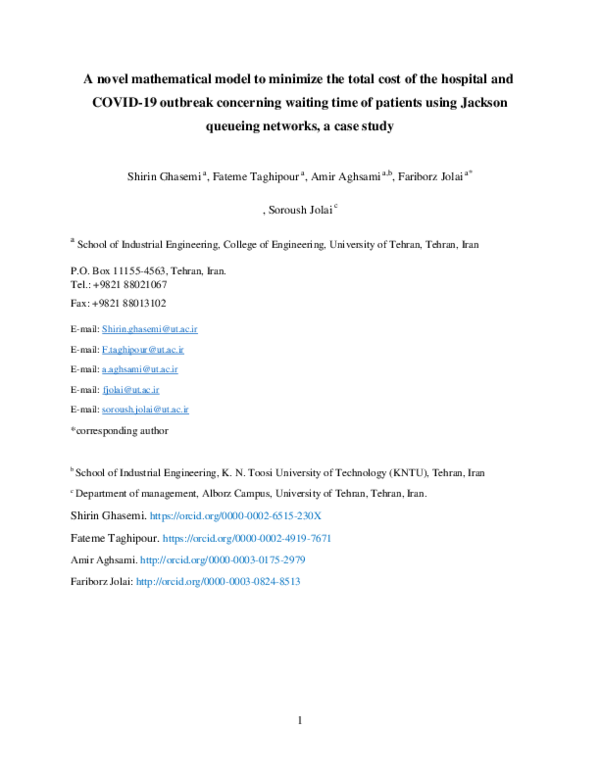 A novel mathematical model to minimize the total cost of the hospital and COVID-19 outbreak concerning waiting time of patients using Jackson queueing networks, a case study

Shirin Ghasemi $^{a}$, Fateme Taghipour $^{a}$, Amir Aghsami $^{a,b}$, Fariborz Jolai $^{a*}$

, Soroush Jolai $^{c}$

$^{a}$ School of Industrial Engineering, College of Engineering, University of Tehran, Tehran, Iran

P.O. Box 11155-4563, Tehran, Iran.
Tel.: +9821 88021067
Fax: +9821 88013102

E-mail: Shirin.ghasemi@ut.ac.ir

E-mail: F.taghipour@ut.ac.ir

E-mail: a.aghsami@ut.ac.ir

E-mail: fjolai@ut.ac.ir

E-mail: soroush.jolai@ut.ac.ir

*corresponding author

$^{b}$ School of Industrial Engineering, K. N. Toosi University of Technology (KNTU), Tehran, Iran

$^{c}$ Department of management, Alborz Campus, University of Tehran, Tehran, Iran.

Shirin Ghasemi. https://orcid.org/0000-0002-6515-230X

Fateme Taghipour. https://orcid.org/0000-0002-4919-7671

Amir Aghsami. http://orcid.org/0000-0003-0175-2979

Fariborz Jolai: http://orcid.org/0000-0003-0824-8513

1